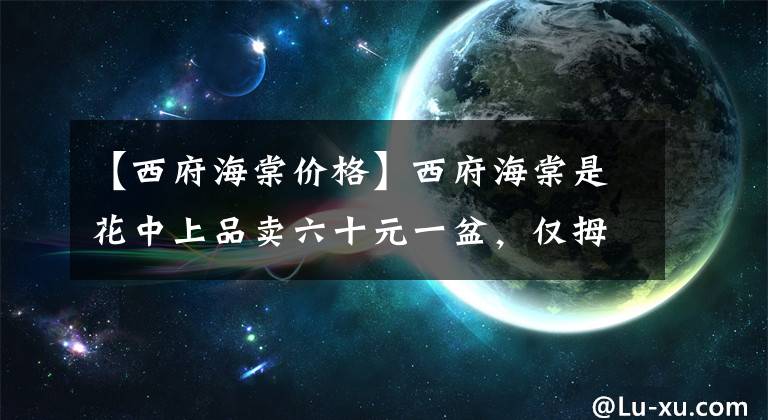 【西府海棠价格】西府海棠是花中上品卖六十元一盆，仅拇

@Lu-xu.com